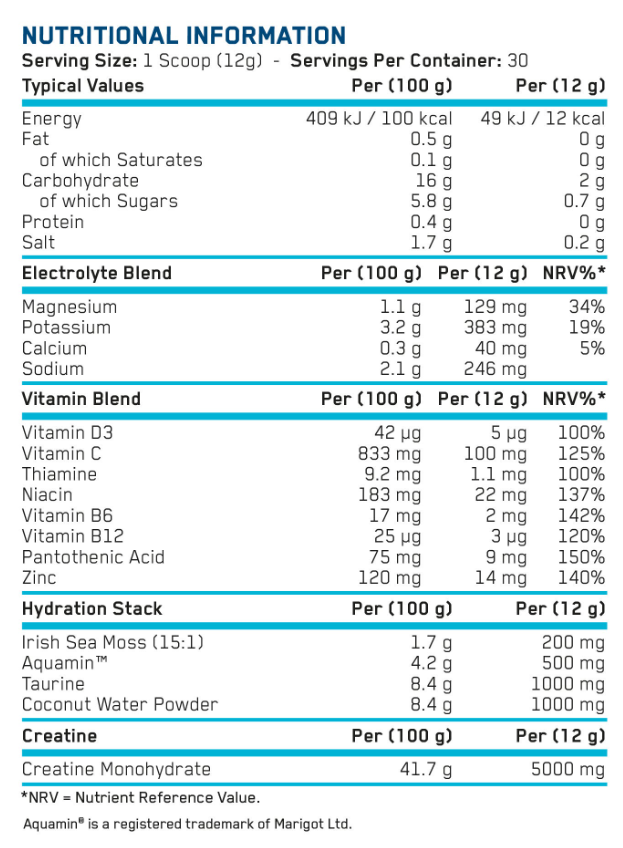 NUTRITIONAL INFORMATION
Serving Size: 1 Scoop (12g) - Servings Per Container: 30

| Typical Values | Per (100 g) | Per (12 g) |
|---|---|---|
| Energy | 409 kJ / 100 kcal | 49 kJ / 12 kcal |
| Fat | 0.5 g | 0 g |
| of which Saturates | 0.1 g | 0 g |
| Carbohydrate | 16 g | 2 g |
| of which Sugars | 5.8 g | 0.7 g |
| Protein | 0.4 g | 0 g |
| Salt | 1.7 g | 0.2 g |

| Electrolyte Blend | Per (100 g) | Per (12 g) | NRV%* |
|---|---|---|---|
| Magnesium | 1.1 g | 129 mg | 34% |
| Potassium | 3.2 g | 383 mg | 19% |
| Calcium | 0.3 g | 40 mg | 5% |
| Sodium | 2.1 g | 246 mg | |

| Vitamin Blend | Per (100 g) | Per (12 g) | NRV%* |
|---|---|---|---|
| Vitamin D3 | 42 µg | 5 µg | 100% |
| Vitamin C | 833 mg | 100 mg | 125% |
| Thiamine | 9.2 mg | 1.1 mg | 100% |
| Niacin | 183 mg | 22 mg | 137% |
| Vitamin B6 | 17 mg | 2 mg | 142% |
| Vitamin B12 | 25 µg | 3 µg | 120% |
| Pantothenic Acid | 75 mg | 9 mg | 150% |
| Zinc | 120 mg | 14 mg | 140% |

| Hydration Stack | Per (100 g) | Per (12 g) |
|---|---|---|
| Irish Sea Moss (15:1) | 1.7 g | 200 mg |
| Aquamin™ | 4.2 g | 500 mg |
| Taurine | 8.4 g | 1000 mg |
| Coconut Water Powder | 8.4 g | 1000 mg |

| Creatine | Per (100 g) | Per (12 g) |
|---|---|---|
| Creatine Monohydrate | 41.7 g | 5000 mg |

*NRV = Nutrient Reference Value.

Aquamin® is a registered trademark of Marigot Ltd.